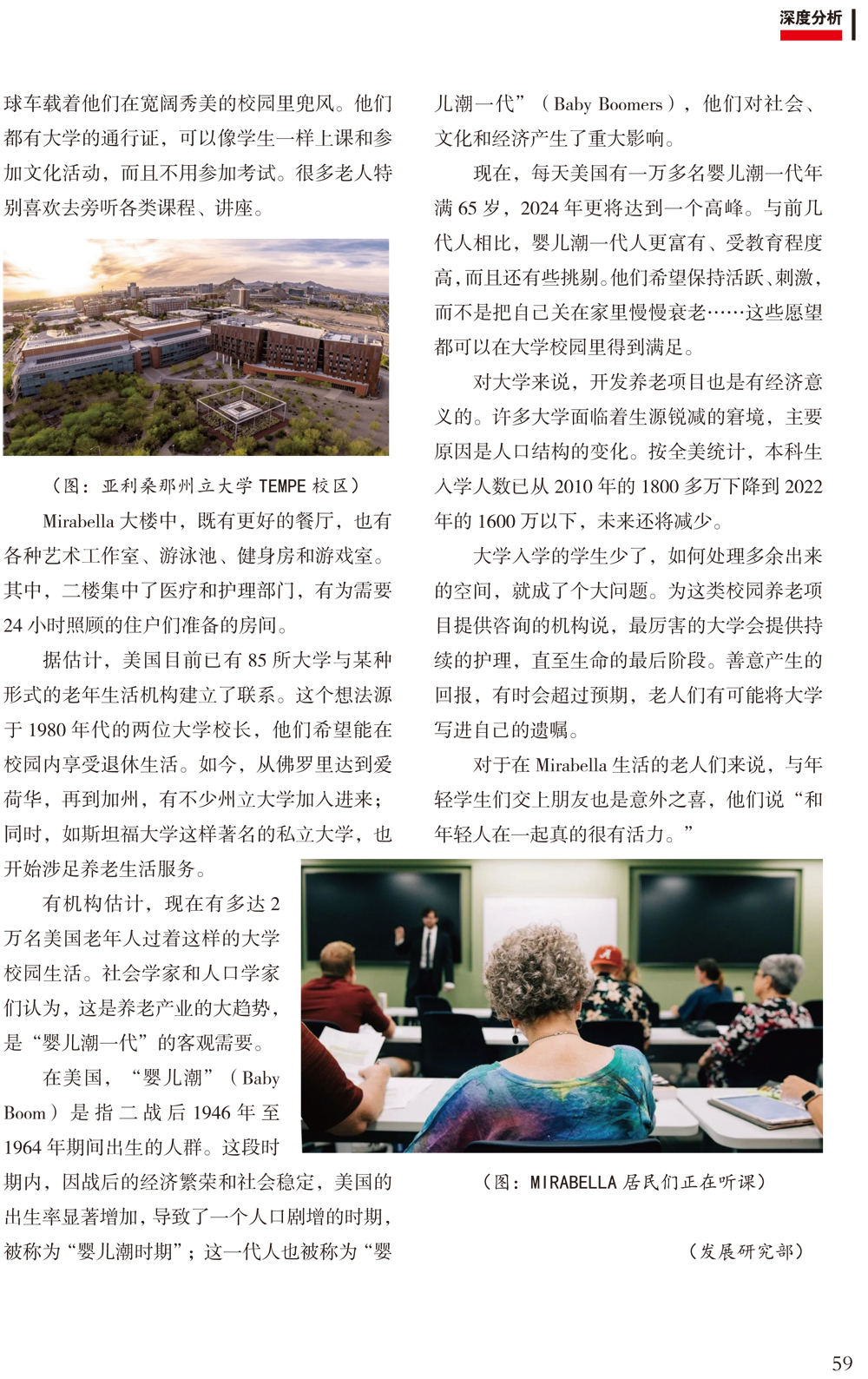 深度分析

球车载着他们在宽阔秀美的校园里兜风。他们都有大学的通行证，可以像学生一样上课和参加文化活动，而且不用参加考试。很多老人特别喜欢去旁听各类课程、讲座。

（图：亚利桑那州立大学 TEMPE 校区）

Mirabella 大楼中，既有更好的餐厅，也有各种艺术工作室、游泳池、健身房和游戏室。其中，二楼集中了医疗和护理部门，有为需要 24 小时照顾的住户们准备的房间。

据估计，美国目前已有 85 所大学与某种形式的老年生活机构建立了联系。这个想法源于 1980 年代的两位大学校长，他们希望能在校园内享受退休生活。如今，从佛罗里达到爱荷华，再到加州，有不少州立大学加入进来；同时，如斯坦福大学这样著名的私立大学，也开始涉足养老生活服务。

有机构估计，现在有多达 2 万名美国老年人过着这样的大学校园生活。社会学家和人口学家们认为，这是养老产业的大趋势，是“婴儿潮一代”的客观需要。

在美国，“婴儿潮”（Baby Boom）是指二战后 1946 年至 1964 年期间出生的人群。这段时期内，因战后的经济繁荣和社会稳定，美国的出生率显著增加，导致了一个人口剧增的时期，被称为“婴儿潮时期”；这一代人也被称为“婴儿潮一代”（Baby Boomers），他们对社会、文化和经济产生了重大影响。

现在，每天美国有一万多名婴儿潮一代年满 65 岁，2024 年更将达到一个高峰。与前几代人相比，婴儿潮一代人更富有、受教育程度高，而且还有些挑剔。他们希望保持活跃、刺激，而不是把自己关在家里慢慢衰老……这些愿望都可以在大学校园里得到满足。

对大学来说，开发养老项目也是有经济意义的。许多大学面临着生源锐减的窘境，主要原因是人口结构的变化。按全美统计，本科生入学人数已从 2010 年的 1800 多万下降到 2022 年的 1600 万以下，未来还将减少。

大学入学的学生少了，如何处理多余出来的空间，就成了个大问题。为这类校园养老项目提供咨询的机构说，最厉害的大学会提供持续的护理，直至生命的最后阶段。善意产生的回报，有时会超过预期，老人们有可能将大学写进自己的遗嘱。

对于在 Mirabella 生活的老人们来说，与年轻学生们交上朋友也是意外之喜，他们说“和年轻人在一起真的很有活力。”

（图：MIRABELLA 居民们正在听课）

（发展研究部）

59